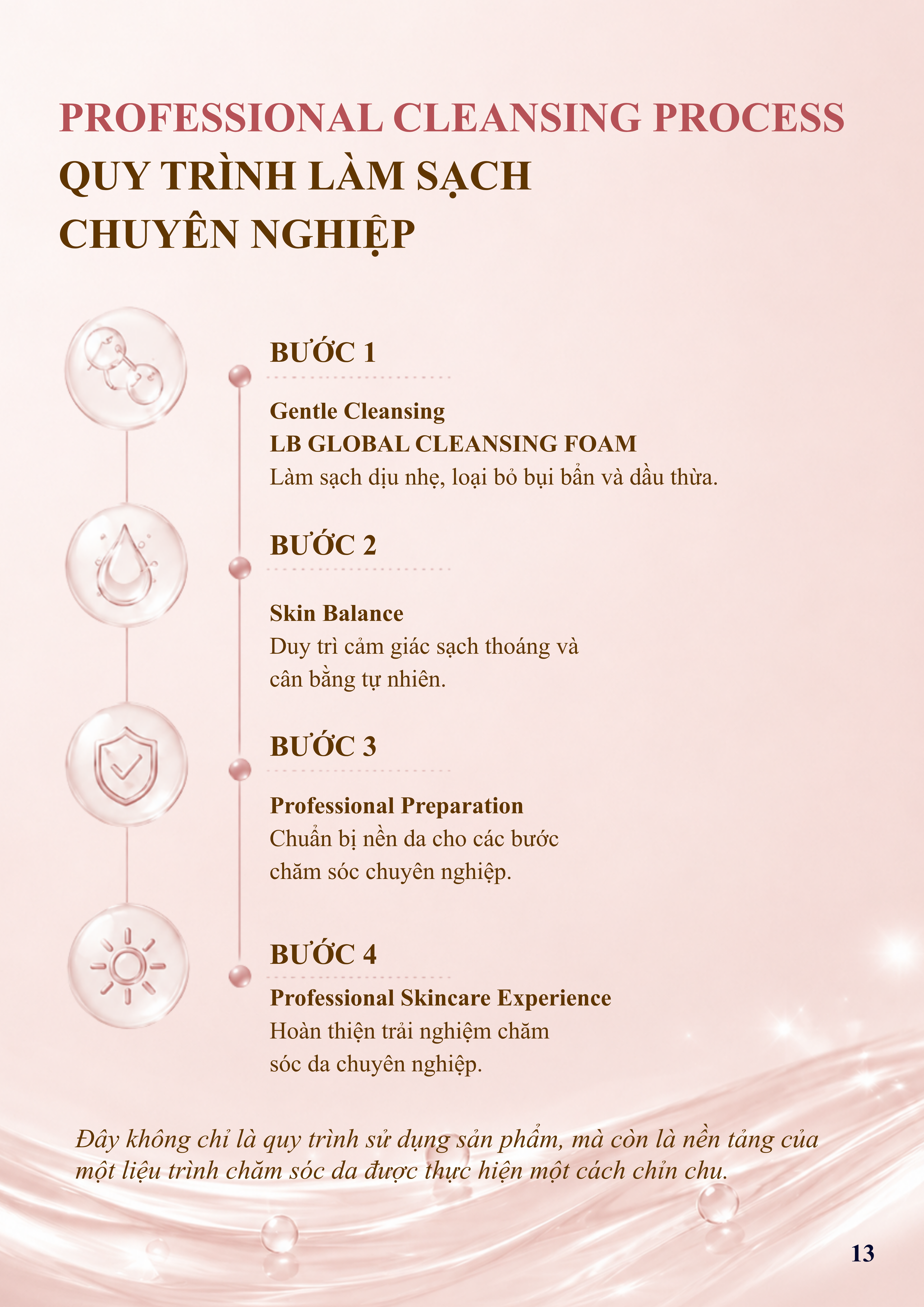 PROFESSIONAL CLEANSING PROCESS
QUY TRÌNH LÀM SẠCH CHUYÊN NGHIỆP

BƯỚC 1

Gentle Cleansing
LB GLOBAL CLEANSING FOAM
Làm sạch dịu nhẹ, loại bỏ bụi bẩn và dầu thừa.

BƯỚC 2

Skin Balance
Duy trì cảm giác sạch thoáng và cân bằng tự nhiên.

BƯỚC 3

Professional Preparation
Chuẩn bị nền da cho các bước chăm sóc chuyên nghiệp.

BƯỚC 4

Professional Skincare Experience
Hoàn thiện trải nghiệm chăm sóc da chuyên nghiệp.

Đây không chỉ là quy trình sử dụng sản phẩm, mà còn là nền tảng của một liệu trình chăm sóc da được thực hiện một cách chỉn chu.

13